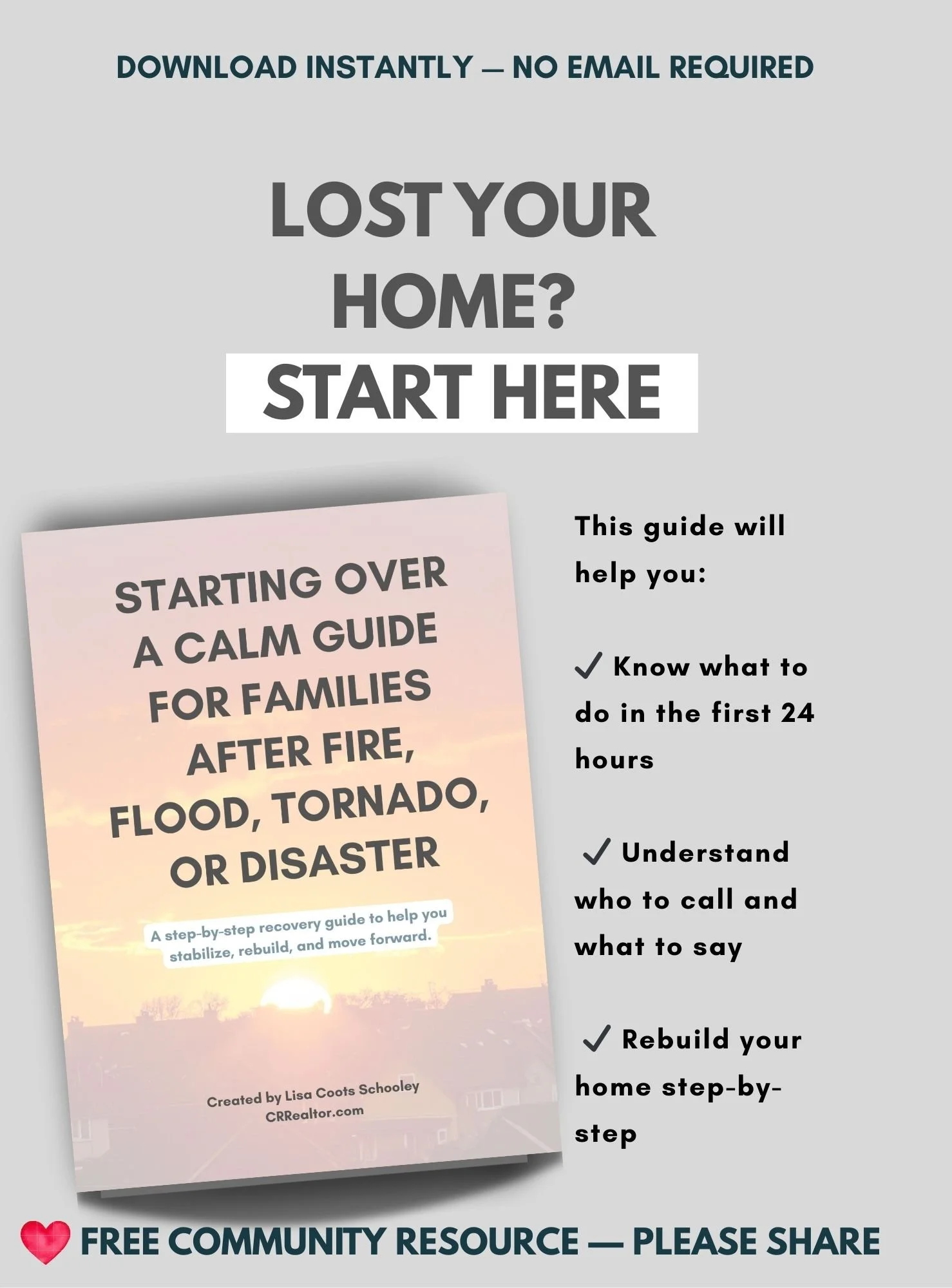 DOWNLOAD INSTANTLY — NO EMAIL REQUIRED

LOST YOUR HOME?

START HERE

STARTING OVER
A CALM GUIDE
FOR FAMILIES
AFTER FIRE,
FLOOD, TORNADO,
OR DISASTER

A step-by-step recovery guide to help you stabilize, rebuild, and move forward.

Created by Lisa Coots Schooley
CRRealtor.com

This guide will help you:

✓ Know what to do in the first 24 hours

✓ Understand who to call and what to say

✓ Rebuild your home step-by-step

FREE COMMUNITY RESOURCE — PLEASE SHARE